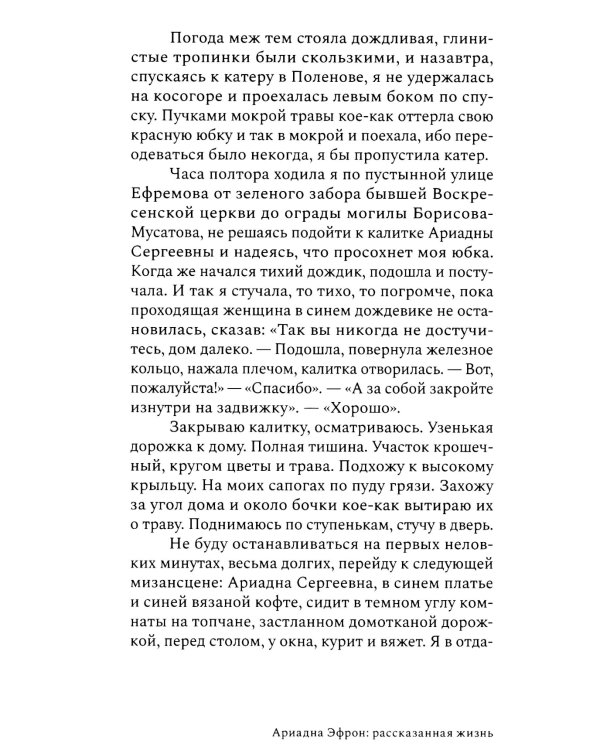 Погода меж тем стояла дождливая, глинистые тропинки были скользкими, и назавтра, спускаясь к катеру в Поленове, я не удержалась на косогоре и проехалась левым боком по спуску. Пучками мокрой травы кое-как оттерла свою красную юбку и так в мокрой и поехала, ибо переодеваться было некогда, я бы пропустила катер.

Часа полтора ходила я по пустынной улице Ефремова от зеленого забора бывшей Воскресенской церкви до ограды могилы Борисова-Мусатова, не решаясь подойти к калитке Ариадны Сергеевны и надеясь, что просохнет моя юбка. Когда же начался тихий дождик, подошла и постучала. И так я стучала, то тихо, то погромче, пока проходящая женщина в синем дождевике не остановилась, сказав: «Так вы никогда не достучитесь, дом далеко. — Подошла, повернула железное кольцо, нажала плечом, калитка отворилась. — Вот, пожалуйста!» — «Спасибо». — «А за собой закройте изнутри на задвижку». — «Хорошо».

Закрываю калитку, осматриваюсь. Узенькая дорожка к дому. Полная тишина. Участок крошечный, кругом цветы и трава. Подхожу к высокому крыльцу. На моих сапогах по пуду грязи. Захожу за угол дома и около бочки кое-как вытираю их о траву. Поднимаюсь по ступенькам, стучу в дверь.

Не буду останавливаться на первых неловких минутах, весьма долгих, перейду к следующей мизансцене: Ариадна Сергеевна, в синем платье и синей вязаной кофте, сидит в темном углу комнаты на топчане, застланном домотканой дорожкой, перед столом, у окна, курит и вяжет. Я в отда-

Ариадна Эфрон: рассказанная жизнь